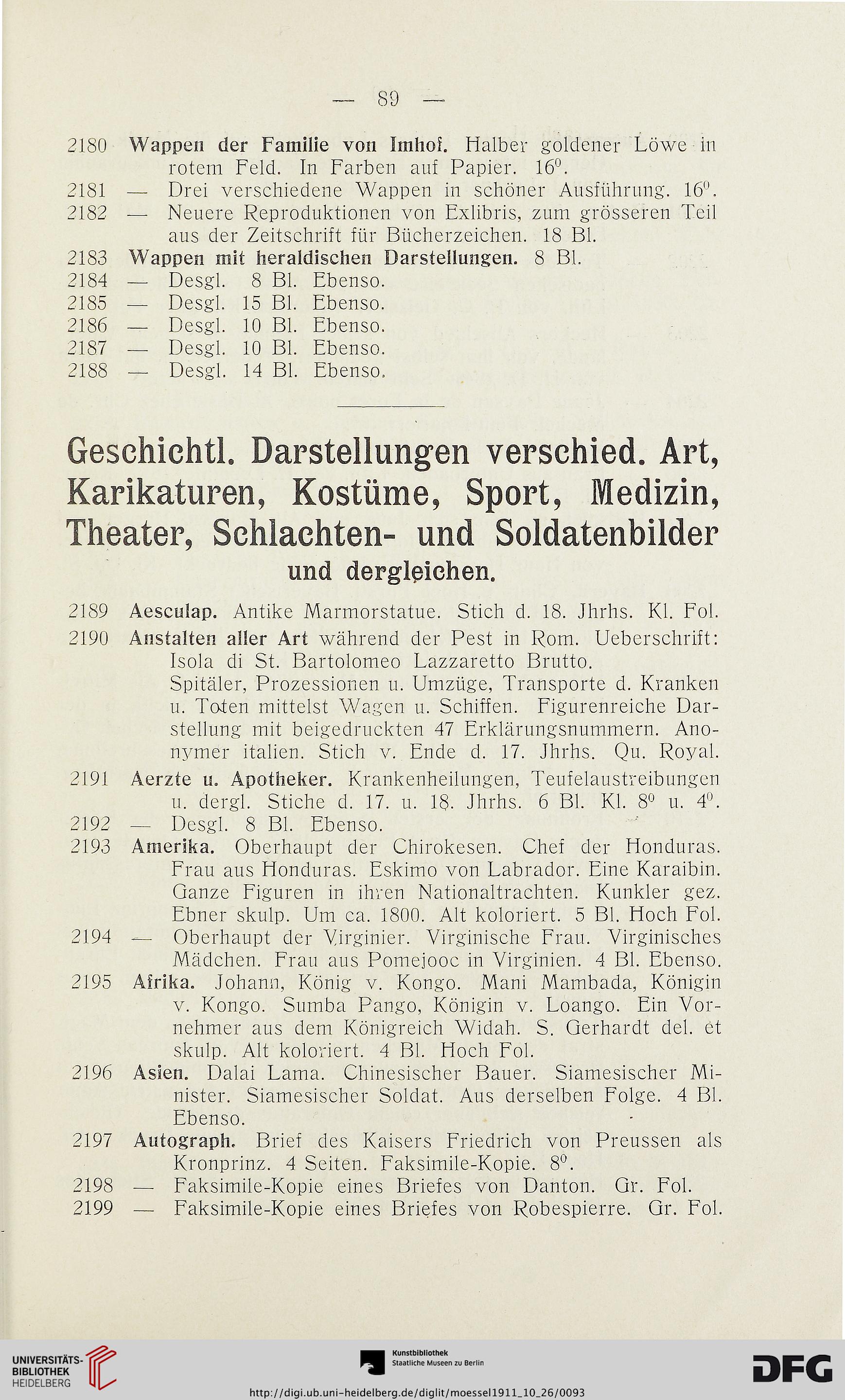 — 89 —

2180 Wappen der Familie von Imhof. Halber goldener Löwe in rotem Feld. In Farben auf Papier. $16^0$.
2181 — Drei verschiedene Wappen in schöner Ausführung. $16^0$.
2182 — Neuere Reproduktionen von Exlibris, zum grösseren Teil aus der Zeitschrift für Bücherzeichen. 18 Bl.
2183 Wappen mit heraldischen Darstellungen. 8 Bl.
2184 — Desgl. 8 Bl. Ebenso.
2185 — Desgl. 15 Bl. Ebenso.
2186 — Desgl. 10 Bl. Ebenso.
2187 — Desgl. 10 Bl. Ebenso.
2188 — Desgl. 14 Bl. Ebenso.

Geschichtl. Darstellungen verschied. Art, Karikaturen, Kostüme, Sport, Medizin, Theater, Schlachten- und Soldatenbilder und dergleichen.

2189 Aesculap. Antike Marmorstatue. Stich d. 18. Jhrhs. Kl. Fol.
2190 Anstalten aller Art während der Pest in Rom. Ueberschrift: Isola di St. Bartolomeo Lazzaretto Brutto.
Spitäler, Prozessionen u. Umzüge, Transporte d. Kranken u. Toten mittelst Wagen u. Schiffen. Figurenreiche Darstellung mit beigedruckten 47 Erklärungsnummern. Anonymer italien. Stich v. Ende d. 17. Jhrhs. Qu. Royal.
2191 Aerzte u. Apotheker. Krankenheilungen, Teufelaustreibungen u. dergl. Stiche d. 17. u. 18. Jhrhs. 6 Bl. Kl. $8^0$ u. $4^0$.
2192 — Desgl. 8 Bl. Ebenso.
2193 Amerika. Oberhaupt der Chirokesen. Chef der Honduras. Frau aus Honduras. Eskimo von Labrador. Eine Karaibin. Ganze Figuren in ihren Nationaltrachten. Kunkler gez. Ebner skulp. Um ca. 1800. Alt koloriert. 5 Bl. Hoch Fol.
2194 — Oberhaupt der Virginier. Virginische Frau. Virginisches Mädchen. Frau aus Pomejooc in Virginien. 4 Bl. Ebenso.
2195 Afrika. Johann, König v. Kongo. Mani Mambada, Königin v. Kongo. Sumba Pango, Königin v. Loango. Ein Vornehmer aus dem Königreich Widah. S. Gerhardt del. et skulp. Alt koloriert. 4 Bl. Hoch Fol.
2196 Asien. Dalai Lama. Chinesischer Bauer. Siamesischer Minister. Siamesischer Soldat. Aus derselben Folge. 4 Bl. Ebenso.
2197 Autograph. Brief des Kaisers Friedrich von Preussen als Kronprinz. 4 Seiten. Faksimile-Kopie. $8^0$.
2198 — Faksimile-Kopie eines Briefes von Danton. Gr. Fol.
2199 — Faksimile-Kopie eines Briefes von Robespierre. Gr. Fol.

UNIVERSITÄTS-BIBLIOTHEK HEIDELBERG
Kunstbibliothek Staatliche Museen zu Berlin
DFG
http://digi.ub.uni-heidelberg.de/diglit/moessel1911_10_26/0093